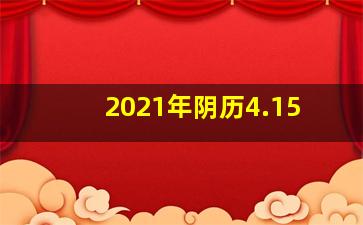 2021年阴历4.15